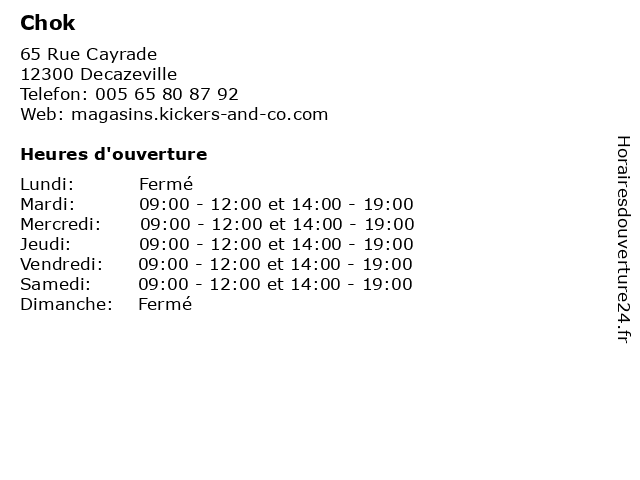 Chok

65 Rue Cayrade
12300 Decazeville
Telefon: 005 65 80 87 92
Web: magasins.kickers-and-co.com

Heures d'ouverture

| | |
|---|---|
| Lundi: | Fermé |
| Mardi: | 09:00 - 12:00 et 14:00 - 19:00 |
| Mercredi: | 09:00 - 12:00 et 14:00 - 19:00 |
| Jeudi: | 09:00 - 12:00 et 14:00 - 19:00 |
| Vendredi: | 09:00 - 12:00 et 14:00 - 19:00 |
| Samedi: | 09:00 - 12:00 et 14:00 - 19:00 |
| Dimanche: | Fermé |

Horairesdouverture24.fr